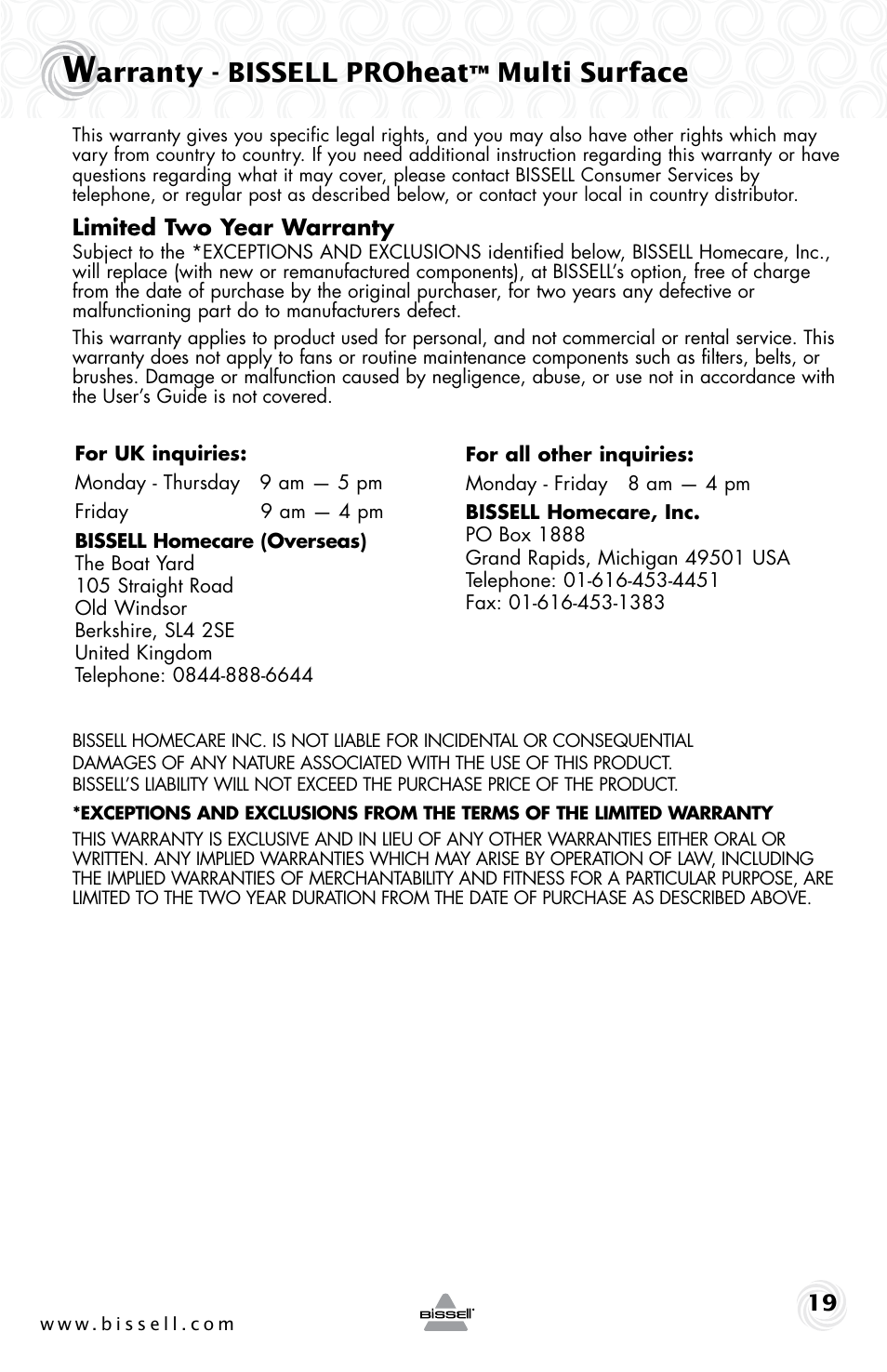 Warranty - BISSELL PROheat™ Multi Surface

This warranty gives you specific legal rights, and you may also have other rights which may vary from country to country. If you need additional instruction regarding this warranty or have questions regarding what it may cover, please contact BISSELL Consumer Services by telephone, or regular post as described below, or contact your local in country distributor.

Limited Two Year Warranty
Subject to the *EXCEPTIONS AND EXCLUSIONS identified below, BISSELL Homecare, Inc., will replace (with new or remanufactured components), at BISSELL's option, free of charge from the date of purchase by the original purchaser, for two years any defective or malfunctioning part do to manufacturers defect.

This warranty applies to product used for personal, and not commercial or rental service. This warranty does not apply to fans or routine maintenance components such as filters, belts, or brushes. Damage or malfunction caused by negligence, abuse, or use not in accordance with the User's Guide is not covered.

For UK inquiries:
Monday - Thursday 9 am — 5 pm
Friday 9 am — 4 pm
BISSELL Homecare (Overseas)
The Boat Yard
105 Straight Road
Old Windsor
Berkshire, SL4 2SE
United Kingdom
Telephone: 0844-888-6644

For all other inquiries:
Monday - Friday 8 am — 4 pm
BISSELL Homecare, Inc.
PO Box 1888
Grand Rapids, Michigan 49501 USA
Telephone: 01-616-453-4451
Fax: 01-616-453-1383

BISSELL HOMECARE INC. IS NOT LIABLE FOR INCIDENTAL OR CONSEQUENTIAL DAMAGES OF ANY NATURE ASSOCIATED WITH THE USE OF THIS PRODUCT. BISSELL'S LIABILITY WILL NOT EXCEED THE PURCHASE PRICE OF THE PRODUCT.

*EXCEPTIONS AND EXCLUSIONS FROM THE TERMS OF THE LIMITED WARRANTY
THIS WARRANTY IS EXCLUSIVE AND IN LIEU OF ANY OTHER WARRANTIES EITHER ORAL OR WRITTEN. ANY IMPLIED WARRANTIES WHICH MAY ARISE BY OPERATION OF LAW, INCLUDING THE IMPLIED WARRANTIES OF MERCHANTABILITY AND FITNESS FOR A PARTICULAR PURPOSE, ARE LIMITED TO THE TWO YEAR DURATION FROM THE DATE OF PURCHASE AS DESCRIBED ABOVE.

www.bissell.com
BISSELL
19